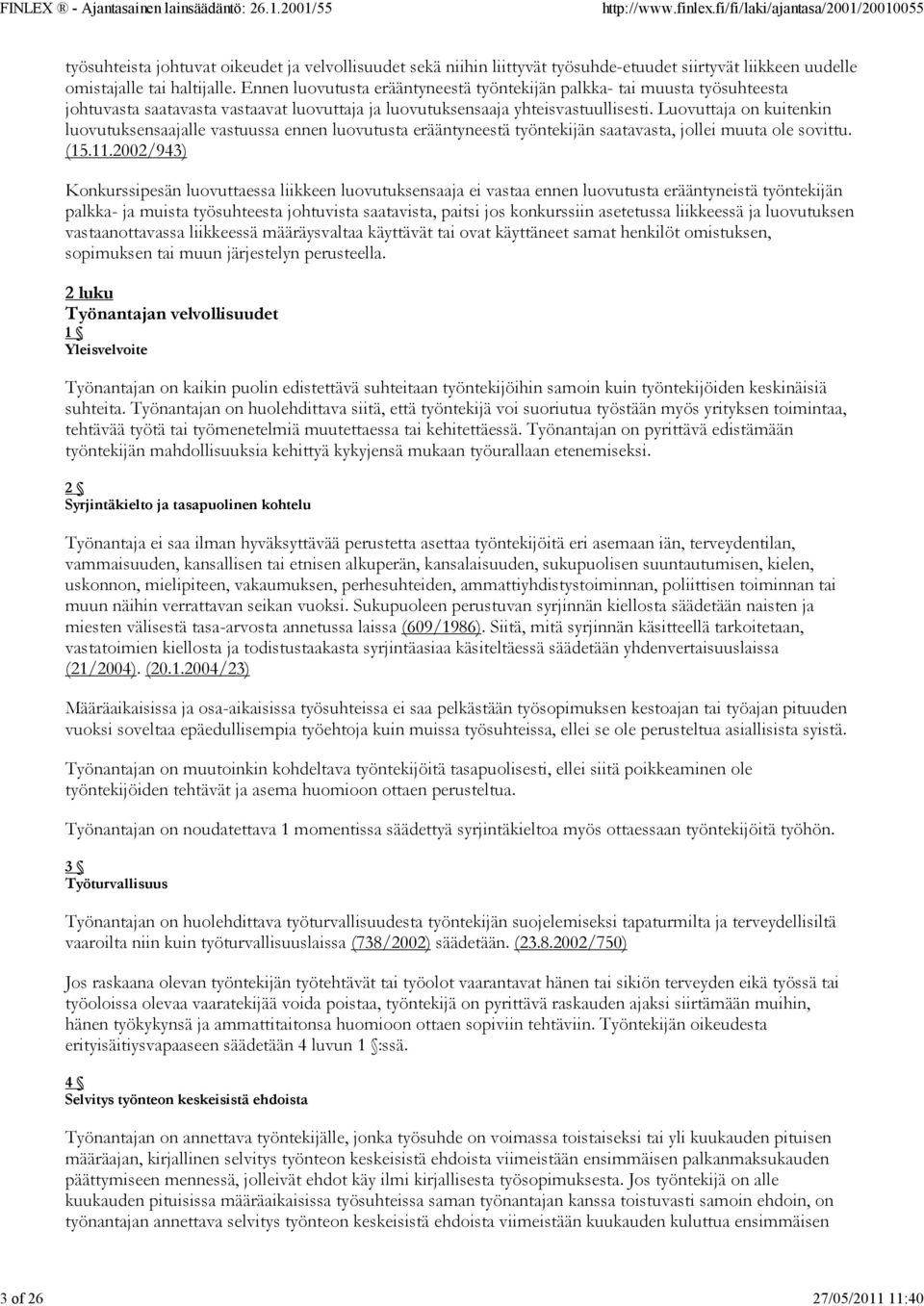 FINLEX ® - Ajantasainen lainsäädäntö: 26.1.2001/55 http://www.finlex.fi/fi/laki/ajantasa/2001/20010055

työsuhteista johtuvat oikeudet ja velvollisuudet sekä niihin liittyvät työsuhde-etuudet siirtyvät liikkeen uudelle omistajalle tai haltijalle. Ennen luovutusta erääntyneestä työntekijän palkka- tai muusta työsuhteesta johtuvasta saatavasta vastaavat luovuttaja ja luovutuksensaaja yhteisvastuullisesti. Luovuttaja on kuitenkin luovutuksensaajalle vastuussa ennen luovutusta erääntyneestä työntekijän saatavasta, jollei muuta ole sovittu. (15.11.2002/943)

Konkurssipesän luovuttaessa liikkeen luovutuksensaaja ei vastaa ennen luovutusta erääntyneistä työntekijän palkka- ja muista työsuhteesta johtuvista saatavista, paitsi jos konkurssiin asetetussa liikkeessä ja luovutuksen vastaanottavassa liikkeessä määräysvaltaa käyttävät tai ovat käyttäneet samat henkilöt omistuksen, sopimuksen tai muun järjestelyn perusteella.

2 luku
Työnantajan velvollisuudet
1 §
Yleisvelvoite

Työnantajan on kaikin puolin edistettävä suhteitaan työntekijöihin samoin kuin työntekijöiden keskinäisiä suhteita. Työnantajan on huolehdittava siitä, että työntekijä voi suoriutua työstään myös yrityksen toimintaa, tehtävää työtä tai työmenetelmiä muutettaessa tai kehitettäessä. Työnantajan on pyrittävä edistämään työntekijän mahdollisuuksia kehittyä kykyjensä mukaan työurallaan etenemiseksi.

2 §
Syrjintäkielto ja tasapuolinen kohtelu

Työnantaja ei saa ilman hyväksyttävää perustetta asettaa työntekijöitä eri asemaan iän, terveydentilan, vammaisuuden, kansallisen tai etnisen alkuperän, kansalaisuuden, sukupuolisen suuntautumisen, kielen, uskonnon, mielipiteen, vakaumuksen, perhesuhteiden, ammattiyhdistystoiminnan, poliittisen toiminnan tai muun näihin verrattavan seikan vuoksi. Sukupuoleen perustuvan syrjinnän kiellosta säädetään naisten ja miesten välisestä tasa-arvosta annetussa laissa (609/1986). Siitä, mitä syrjinnän käsitteellä tarkoitetaan, vastatoimien kiellosta ja todistustaakasta syrjintäasiaa käsiteltäessä säädetään yhdenvertaisuuslaissa (21/2004). (20.1.2004/23)

Määräaikaisissa ja osa-aikaisissa työsuhteissa ei saa pelkästään työsopimuksen kestoajan tai työajan pituuden vuoksi soveltaa epäedullisempia työehtoja kuin muissa työsuhteissa, ellei se ole perusteltua asiallisista syistä.

Työnantajan on muutoinkin kohdeltava työntekijöitä tasapuolisesti, ellei siitä poikkeaminen ole työntekijöiden tehtävät ja asema huomioon ottaen perusteltua.

Työnantajan on noudatettava 1 momentissa säädettyä syrjintäkieltoa myös ottaessaan työntekijöitä työhön.

3 §
Työturvallisuus

Työnantajan on huolehdittava työturvallisuudesta työntekijän suojelemiseksi tapaturmilta ja terveydellisiltä vaaroilta niin kuin työturvallisuuslaissa (738/2002) säädetään. (23.8.2002/750)

Jos raskaana olevan työntekijän työtehtävät tai työolot vaarantavat hänen tai sikiön terveyden eikä työssä tai työoloissa olevaa vaaratekijää voida poistaa, työntekijä on pyrittävä raskauden ajaksi siirtämään muihin, hänen työkykynsä ja ammattitaitonsa huomioon ottaen sopiviin tehtäviin. Työntekijän oikeudesta erityisäitiysvapaaseen säädetään 4 luvun 1 §:ssä.

4 §
Selvitys työnteon keskeisistä ehdoista

Työnantajan on annettava työntekijälle, jonka työsuhde on voimassa toistaiseksi tai yli kuukauden pituisen määräajan, kirjallinen selvitys työnteon keskeisistä ehdoista viimeistään ensimmäisen palkanmaksukauden päättymiseen mennessä, jolleivät ehdot käy ilmi kirjallisesta työsopimuksesta. Jos työntekijä on alle kuukauden pituisissa määräaikaisissa työsuhteissa saman työnantajan kanssa toistuvasti samoin ehdoin, on työnantajan annettava selvitys työnteon keskeisistä ehdoista viimeistään kuukauden kuluttua ensimmäisen

3 of 26 27/05/2011 11:40